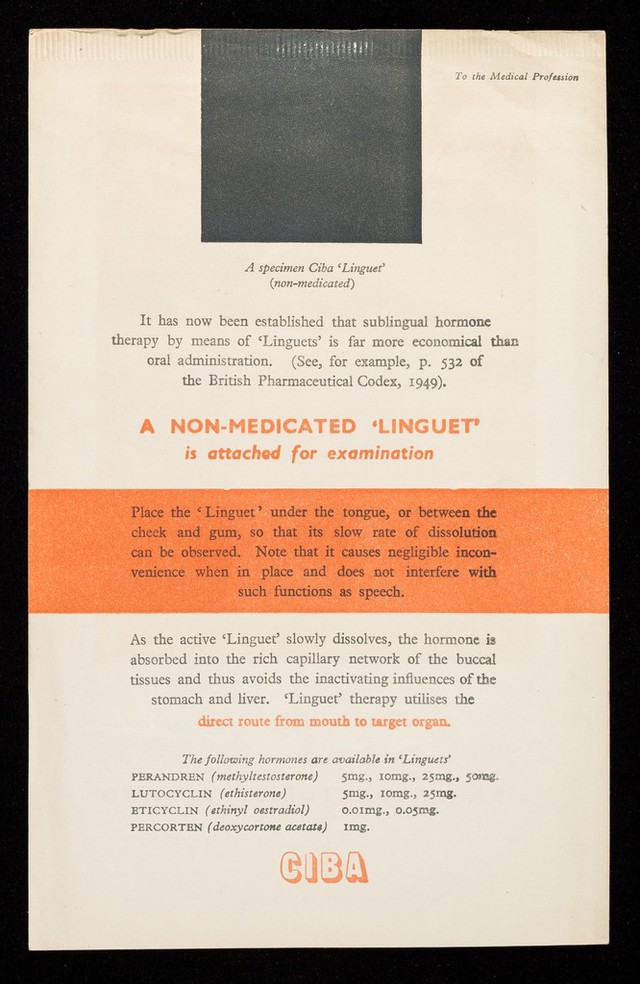 To the Medical Profession

A specimen Ciba 'Linguet'
(non-medicated)

It has now been established that sublingual hormone therapy by means of 'Linguets' is far more economical than oral administration. (See, for example, p. 532 of the British Pharmaceutical Codex, 1949).

A NON-MEDICATED 'LINGUET'
is attached for examination

Place the 'Linguet' under the tongue, or between the cheek and gum, so that its slow rate of dissolution can be observed. Note that it causes negligible inconvenience when in place and does not interfere with such functions as speech.

As the active 'Linguet' slowly dissolves, the hormone is absorbed into the rich capillary network of the buccal tissues and thus avoids the inactivating influences of the stomach and liver. 'Linguet' therapy utilises the direct route from mouth to target organ.

The following hormones are available in 'Linguets'

| | |
|---|---|
| PERANDREN (methyltestosterone) | 5mg., 10mg., 25mg., 50mg. |
| LUTOCYCLIN (ethisterone) | 5mg., 10mg., 25mg. |
| ETICYCLIN (ethinyl oestradiol) | 0.01mg., 0.05mg. |
| PERCORTEN (deoxycortone acetate) | 1mg. |

CIBA